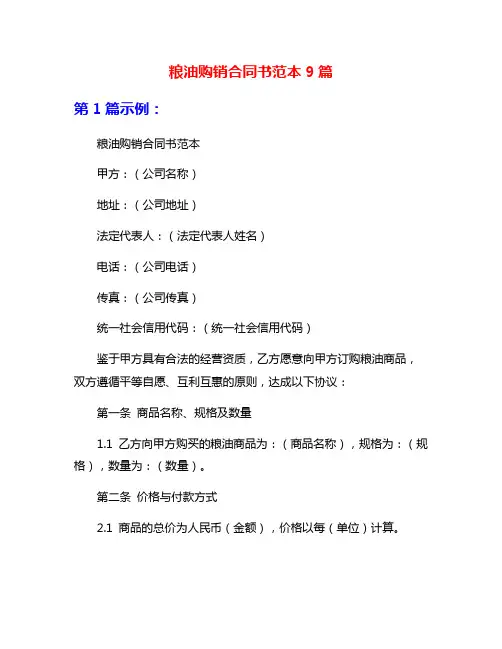 粮油购销合同书范本 9 篇

第 1 篇示例：

粮油购销合同书范本

甲方：（公司名称）

地址：（公司地址）

法定代表人：（法定代表人姓名）

电话：（公司电话）

传真：（公司传真）

统一社会信用代码：（统一社会信用代码）

鉴于甲方具有合法的经营资质，乙方愿意向甲方订购粮油商品，双方遵循平等自愿、互利互惠的原则，达成以下协议：

第一条 商品名称、规格及数量

1.1 乙方向甲方购买的粮油商品为：（商品名称），规格为：（规格），数量为：（数量）。

第二条 价格与付款方式

2.1 商品的总价为人民币（金额），价格以每（单位）计算。